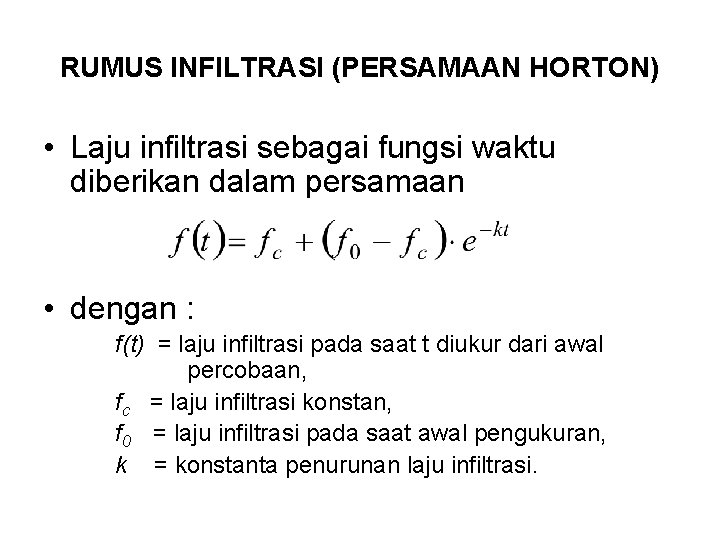 RUMUS INFILTRASI (PERSAMAAN HORTON)

• Laju infiltrasi sebagai fungsi waktu diberikan dalam persamaan

$f(t) = f_c + (f_0 - f_c) \cdot e^{-kt}$

• dengan :

$f(t)$ = laju infiltrasi pada saat t diukur dari awal percobaan,

$f_c$ = laju infiltrasi konstan,

$f_0$ = laju infiltrasi pada saat awal pengukuran,

$k$ = konstanta penurunan laju infiltrasi.